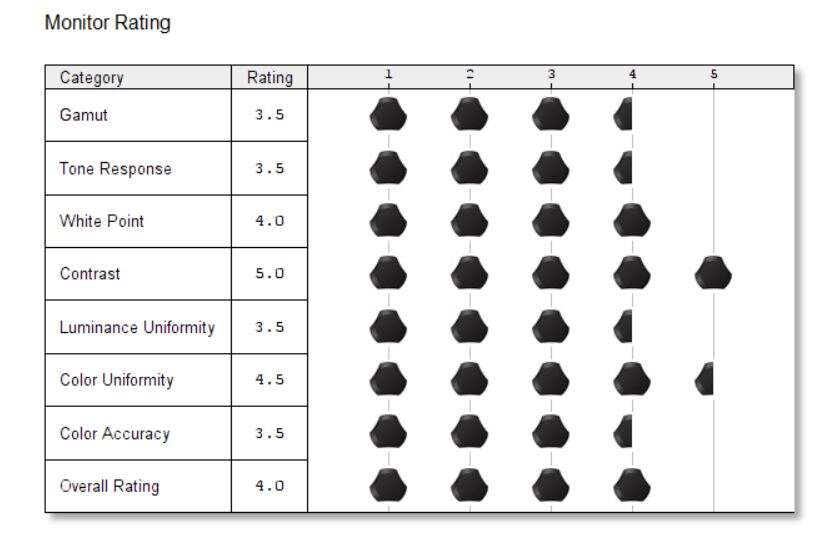 Monitor Rating

| Category | Rating | 1 2 3 4 5 |
|---|---|---|
| Gamut | 3.5 | |
| Tone Response | 3.5 | |
| White Point | 4.0 | |
| Contrast | 5.0 | |
| Luminance Uniformity | 3.5 | |
| Color Uniformity | 4.5 | |
| Color Accuracy | 3.5 | |
| Overall Rating | 4.0 | |